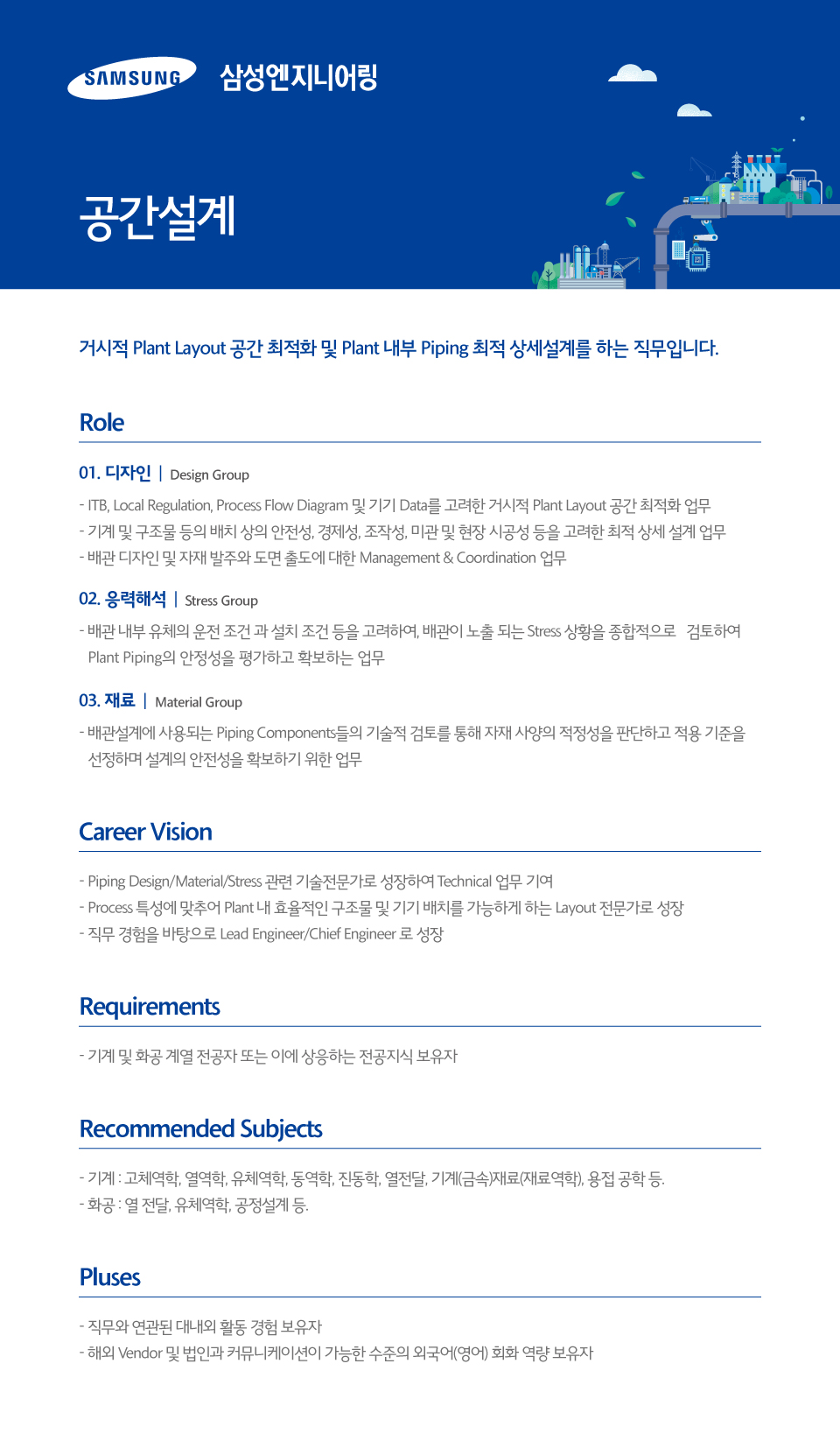 SAMSUNG 삼성엔지니어링

공간설계

거시적 Plant Layout 공간 최적화 및 Plant 내부 Piping 최적 상세설계를 하는 직무입니다.

Role

01. 디자인 | Design Group

- ITB, Local Regulation, Process Flow Diagram 및 기기 Data를 고려한 거시적 Plant Layout 공간 최적화 업무
- 기계 및 구조물 등의 배치 상의 안전성, 경제성, 조작성, 미관 및 현장 시공성 등을 고려한 최적 상세 설계 업무
- 배관 디자인 및 자재 발주와 도면 출도에 대한 Management & Coordination 업무

02. 응력해석 | Stress Group

- 배관 내부 유체의 운전 조건 과 설치 조건 등을 고려하여, 배관이 노출 되는 Stress 상황을 종합적으로 검토하여 Plant Piping의 안정성을 평가하고 확보하는 업무

03. 재료 | Material Group

- 배관설계에 사용되는 Piping Components들의 기술적 검토를 통해 자재 사양의 적정성을 판단하고 적용 기준을 선정하며 설계의 안전성을 확보하기 위한 업무

Career Vision

- Piping Design/Material/Stress 관련 기술전문가로 성장하여 Technical 업무 기여
- Process 특성에 맞추어 Plant 내 효율적인 구조물 및 기기 배치를 가능하게 하는 Layout 전문가로 성장
- 직무 경험을 바탕으로 Lead Engineer/Chief Engineer 로 성장

Requirements

- 기계 및 화공 계열 전공자 또는 이에 상응하는 전공지식 보유자

Recommended Subjects

- 기계 : 고체역학, 열역학, 유체역학, 동역학, 진동학, 열전달, 기계(금속)재료(재료역학), 용접 공학 등.
- 화공 : 열 전달, 유체역학, 공정설계 등.

Pluses

- 직무와 연관된 대내외 활동 경험 보유자
- 해외 Vendor 및 법인과 커뮤니케이션이 가능한 수준의 외국어(영어) 회화 역량 보유자